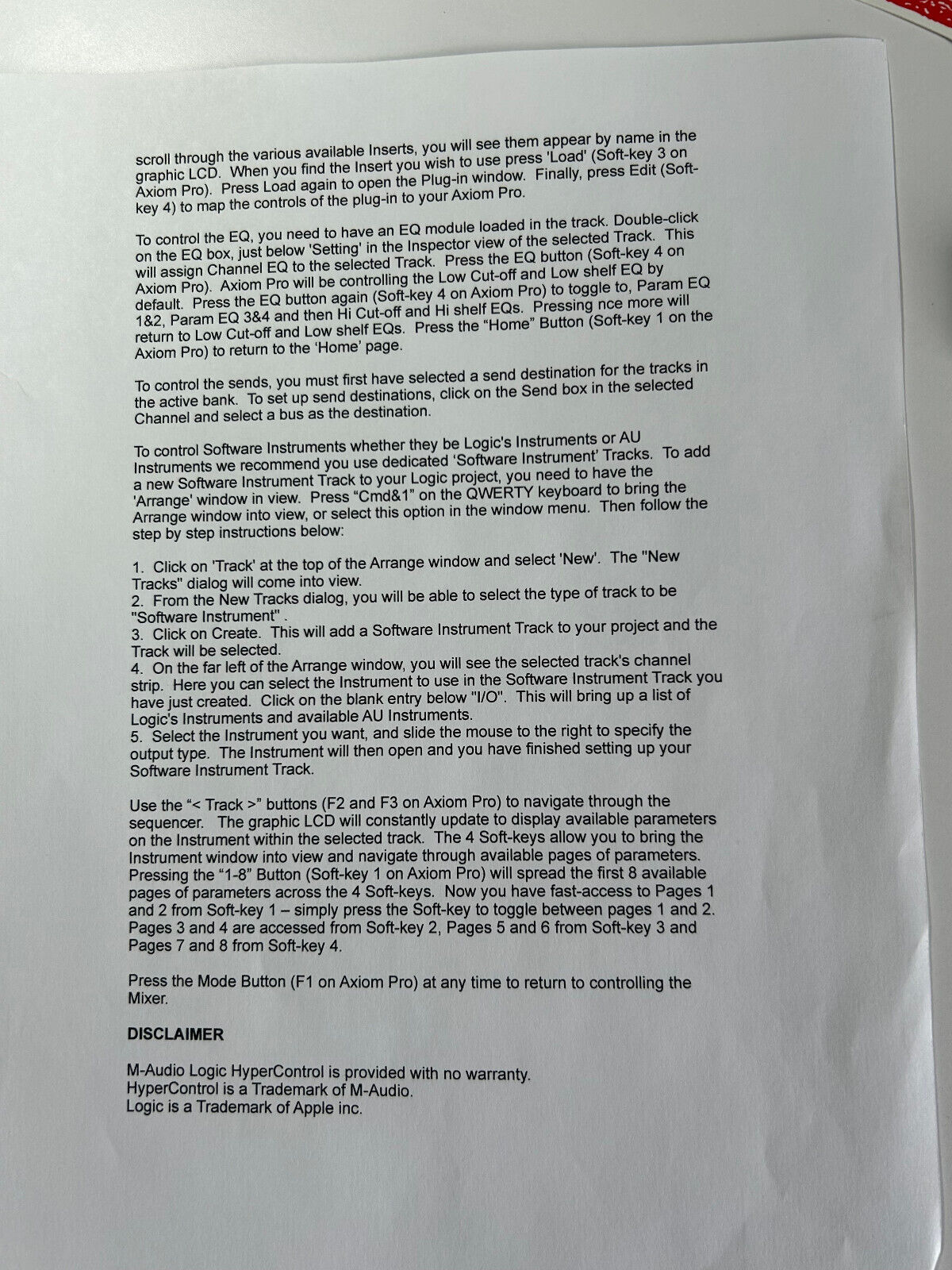 scroll through the various available Inserts, you will see them appear by name in the graphic LCD. When you find the Insert you wish to use press 'Load' (Soft-key 3 on Axiom Pro). Press Load again to open the Plug-in window. Finally, press Edit (Soft-key 4) to map the controls of the plug-in to your Axiom Pro.

To control the EQ, you need to have an EQ module loaded in the track. Double-click on the EQ box, just below 'Setting' in the Inspector view of the selected Track. This will assign Channel EQ to the selected Track. Press the EQ button (Soft-key 4 on Axiom Pro). Axiom Pro will be controlling the Low Cut-off and Low shelf EQ by default. Press the EQ button again (Soft-key 4 on Axiom Pro) to toggle to, Param EQ 1&2, Param EQ 3&4 and then Hi Cut-off and Hi shelf EQs. Pressing nce more will return to Low Cut-off and Low shelf EQs. Press the "Home" Button (Soft-key 1 on the Axiom Pro) to return to the 'Home' page.

To control the sends, you must first have selected a send destination for the tracks in the active bank. To set up send destinations, click on the Send box in the selected Channel and select a bus as the destination.

To control Software Instruments whether they be Logic's Instruments or AU Instruments we recommend you use dedicated 'Software Instrument' Tracks. To add a new Software Instrument Track to your Logic project, you need to have the 'Arrange' window in view. Press "Cmd&1" on the QWERTY keyboard to bring the Arrange window into view, or select this option in the window menu. Then follow the step by step instructions below:

1. Click on 'Track' at the top of the Arrange window and select 'New'. The "New Tracks" dialog will come into view.
2. From the New Tracks dialog, you will be able to select the type of track to be "Software Instrument" .
3. Click on Create. This will add a Software Instrument Track to your project and the Track will be selected.
4. On the far left of the Arrange window, you will see the selected track's channel strip. Here you can select the Instrument to use in the Software Instrument Track you have just created. Click on the blank entry below "I/O". This will bring up a list of Logic's Instruments and available AU Instruments.
5. Select the Instrument you want, and slide the mouse to the right to specify the output type. The Instrument will then open and you have finished setting up your Software Instrument Track.

Use the "< Track >" buttons (F2 and F3 on Axiom Pro) to navigate through the sequencer. The graphic LCD will constantly update to display available parameters on the Instrument within the selected track. The 4 Soft-keys allow you to bring the Instrument window into view and navigate through available pages of parameters. Pressing the "1-8" Button (Soft-key 1 on Axiom Pro) will spread the first 8 available pages of parameters across the 4 Soft-keys. Now you have fast-access to Pages 1 and 2 from Soft-key 1 – simply press the Soft-key to toggle between pages 1 and 2. Pages 3 and 4 are accessed from Soft-key 2, Pages 5 and 6 from Soft-key 3 and Pages 7 and 8 from Soft-key 4.

Press the Mode Button (F1 on Axiom Pro) at any time to return to controlling the Mixer.

DISCLAIMER

M-Audio Logic HyperControl is provided with no warranty.
HyperControl is a Trademark of M-Audio.
Logic is a Trademark of Apple inc.